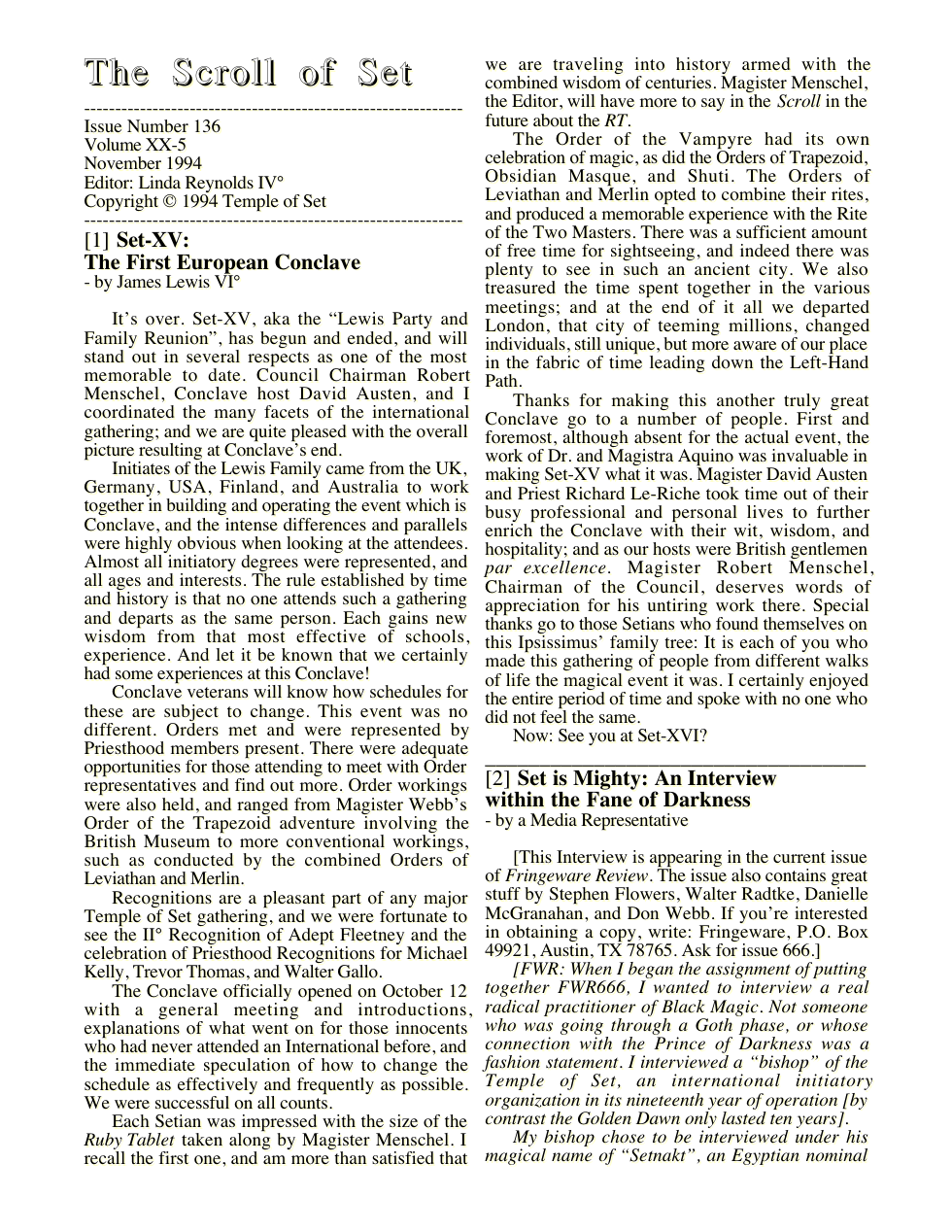 The Scroll of Set

Issue Number 136
Volume XX-5
November 1994
Editor: Linda Reynolds IV°
Copyright © 1994 Temple of Set

[1] Set-XV:
The First European Conclave
- by James Lewis VI°

It's over. Set-XV, aka the "Lewis Party and Family Reunion", has begun and ended, and will stand out in several respects as one of the most memorable to date. Council Chairman Robert Menschel, Conclave host David Austen, and I coordinated the many facets of the international gathering; and we are quite pleased with the overall picture resulting at Conclave's end.

Initiates of the Lewis Family came from the UK, Germany, USA, Finland, and Australia to work together in building and operating the event which is Conclave, and the intense differences and parallels were highly obvious when looking at the attendees. Almost all initiatory degrees were represented, and all ages and interests. The rule established by time and history is that no one attends such a gathering and departs as the same person. Each gains new wisdom from that most effective of schools, experience. And let it be known that we certainly had some experiences at this Conclave!

Conclave veterans will know how schedules for these are subject to change. This event was no different. Orders met and were represented by Priesthood members present. There were adequate opportunities for those attending to meet with Order representatives and find out more. Order workings were also held, and ranged from Magister Webb's Order of the Trapezoid adventure involving the British Museum to more conventional workings, such as conducted by the combined Orders of Leviathan and Merlin.

Recognitions are a pleasant part of any major Temple of Set gathering, and we were fortunate to see the II° Recognition of Adept Fleetney and the celebration of Priesthood Recognitions for Michael Kelly, Trevor Thomas, and Walter Gallo.

The Conclave officially opened on October 12 with a general meeting and introductions, explanations of what went on for those innocents who had never attended an International before, and the immediate speculation of how to change the schedule as effectively and frequently as possible. We were successful on all counts.

Each Setian was impressed with the size of the Ruby Tablet taken along by Magister Menschel. I recall the first one, and am more than satisfied that we are traveling into history armed with the combined wisdom of centuries. Magister Menschel, the Editor, will have more to say in the Scroll in the future about the RT.

The Order of the Vampyre had its own celebration of magic, as did the Orders of Trapezoid, Obsidian Masque, and Shuti. The Orders of Leviathan and Merlin opted to combine their rites, and produced a memorable experience with the Rite of the Two Masters. There was a sufficient amount of free time for sightseeing, and indeed there was plenty to see in such an ancient city. We also treasured the time spent together in the various meetings; and at the end of it all we departed London, that city of teeming millions, changed individuals, still unique, but more aware of our place in the fabric of time leading down the Left-Hand Path.

Thanks for making this another truly great Conclave go to a number of people. First and foremost, although absent for the actual event, the work of Dr. and Magistra Aquino was invaluable in making Set-XV what it was. Magister David Austen and Priest Richard Le-Riche took time out of their busy professional and personal lives to further enrich the Conclave with their wit, wisdom, and hospitality; and as our hosts were British gentlemen par excellence. Magister Robert Menschel, Chairman of the Council, deserves words of appreciation for his untiring work there. Special thanks go to those Setians who found themselves on this Ipsissimus' family tree: It is each of you who made this gathering of people from different walks of life the magical event it was. I certainly enjoyed the entire period of time and spoke with no one who did not feel the same.

Now: See you at Set-XVI?

[2] Set is Mighty: An Interview within the Fane of Darkness
- by a Media Representative

[This Interview is appearing in the current issue of Fringeware Review. The issue also contains great stuff by Stephen Flowers, Walter Radtke, Danielle McGranahan, and Don Webb. If you're interested in obtaining a copy, write: Fringeware, P.O. Box 49921, Austin, TX 78765. Ask for issue 666.]

[FWR: When I began the assignment of putting together FWR666, I wanted to interview a real radical practitioner of Black Magic. Not someone who was going through a Goth phase, or whose connection with the Prince of Darkness was a fashion statement. I interviewed a "bishop" of the Temple of Set, an international initiatory organization in its nineteenth year of operation [by contrast the Golden Dawn only lasted ten years].

My bishop chose to be interviewed under his magical name of "Setnakt", an Egyptian nominal